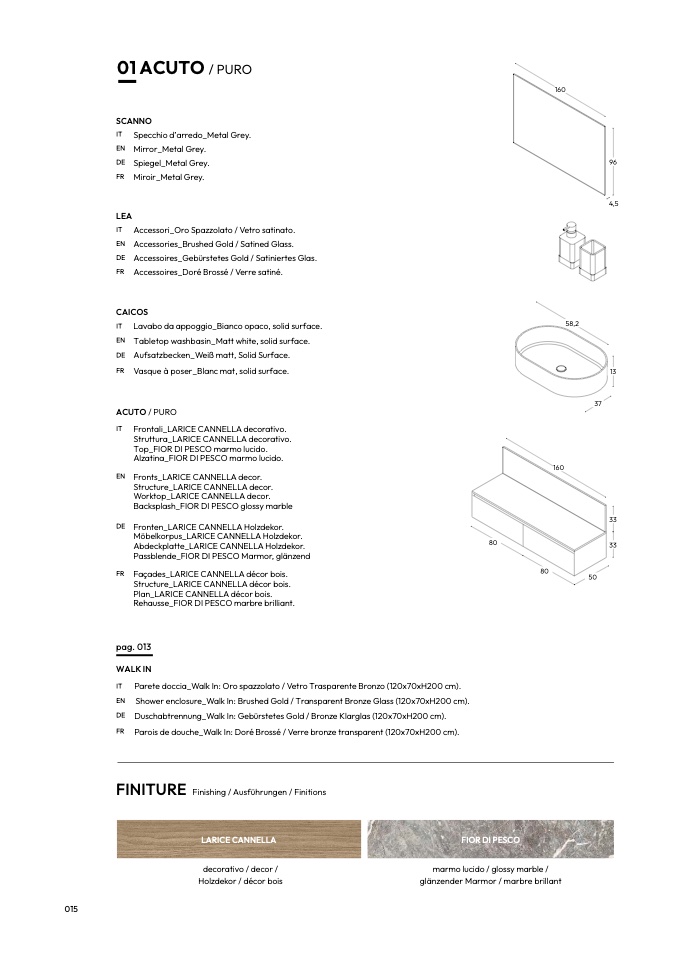 01 ACUTO / PURO

SCANNO
IT Specchio d'arredo_Metal Grey.
EN Mirror_Metal Grey.
DE Spiegel_Metal Grey.
FR Miroir_Metal Grey.

160
96
4,5

LEA
IT Accessori_Oro Spazzolato / Vetro satinato.
EN Accessories_Brushed Gold / Satined Glass.
DE Accessoires_Gebürstetes Gold / Satiniertes Glas.
FR Accessoires_Doré Brossé / Verre satiné.

CAICOS
IT Lavabo da appoggio_Bianco opaco, solid surface.
EN Tabletop washbasin_Matt white, solid surface.
DE Aufsatzbecken_Weiß matt, Solid Surface.
FR Vasque à poser_Blanc mat, solid surface.

58,2
13
37

ACUTO / PURO
IT Frontali_LARICE CANNELLA decorativo.
Struttura_LARICE CANNELLA decorativo.
Top_FIOR DI PESCO marmo lucido.
Alzatina_FIOR DI PESCO marmo lucido.

EN Fronts_LARICE CANNELLA decor.
Structure_LARICE CANNELLA decor.
Worktop_LARICE CANNELLA decor.
Backsplash_FIOR DI PESCO glossy marble

DE Fronten_LARICE CANNELLA Holzdekor.
Möbelkorpus_LARICE CANNELLA Holzdekor.
Abdeckplatte_LARICE CANNELLA Holzdekor.
Passblende_FIOR DI PESCO Marmor, glänzend

FR Façades_LARICE CANNELLA décor bois.
Structure_LARICE CANNELLA décor bois.
Plan_LARICE CANNELLA décor bois.
Rehausse_FIOR DI PESCO marbre brilliant.

160
33
33
80
80
50

pag. 013

WALK IN
IT Parete doccia_Walk In: Oro spazzolato / Vetro Trasparente Bronzo (120x70xH200 cm).
EN Shower enclosure_Walk In: Brushed Gold / Transparent Bronze Glass (120x70xH200 cm).
DE Duschabtrennung_Walk In: Gebürstetes Gold / Bronze Klarglas (120x70xH200 cm).
FR Parois de douche_Walk In: Doré Brossé / Verre bronze transparent (120x70xH200 cm).

FINITURE Finishing / Ausführungen / Finitions

LARICE CANNELLA
decorativo / decor /
Holzdekor / décor bois

FIOR DI PESCO
marmo lucido / glossy marble /
glänzender Marmor / marbre brillant

015